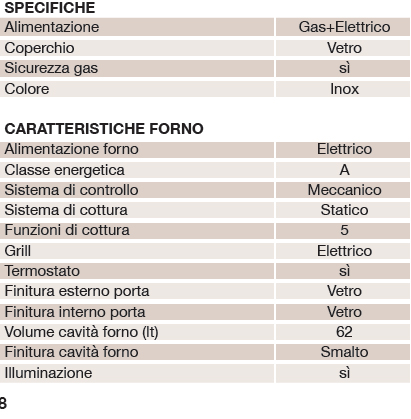 SPECIFICHE

| Alimentazione | Gas+Elettrico |
|---|---|
| Coperchio | Vetro |
| Sicurezza gas | sì |
| Colore | Inox |

CARATTERISTICHE FORNO

| Alimentazione forno | Elettrico |
|---|---|
| Classe energetica | A |
| Sistema di controllo | Meccanico |
| Sistema di cottura | Statico |
| Funzioni di cottura | 5 |
| Grill | Elettrico |
| Termostato | sì |
| Finitura esterno porta | Vetro |
| Finitura interno porta | Vetro |
| Volume cavità forno (lt) | 62 |
| Finitura cavità forno | Smalto |
| Illuminazione | sì |

8